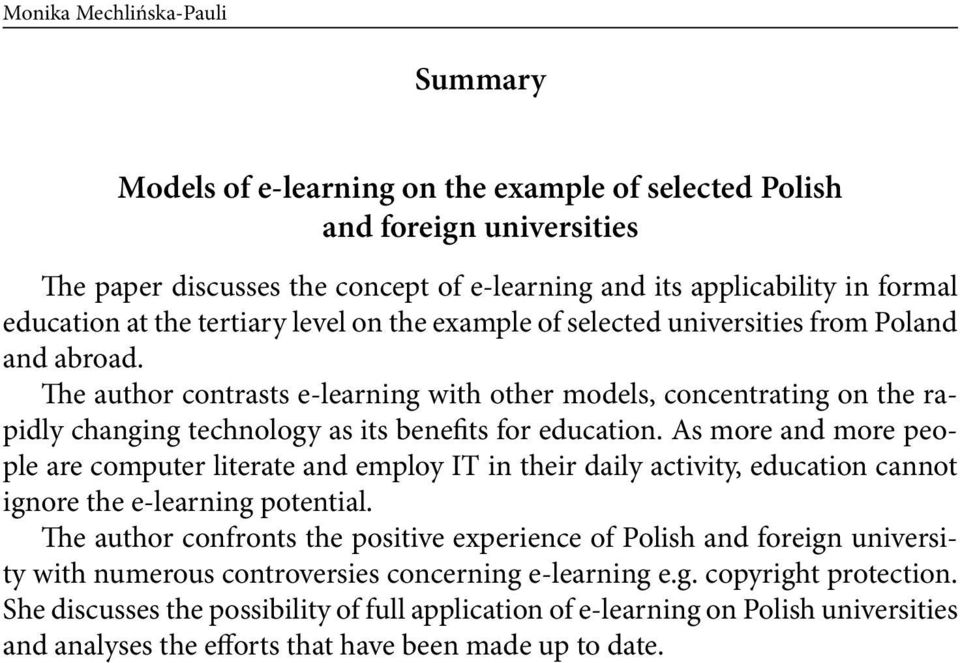 Monika Mechlińska-Pauli

Summary

Models of e-learning on the example of selected Polish and foreign universities

The paper discusses the concept of e-learning and its applicability in formal education at the tertiary level on the example of selected universities from Poland and abroad.

The author contrasts e-learning with other models, concentrating on the rapidly changing technology as its benefits for education. As more and more people are computer literate and employ IT in their daily activity, education cannot ignore the e-learning potential.

The author confronts the positive experience of Polish and foreign university with numerous controversies concerning e-learning e.g. copyright protection. She discusses the possibility of full application of e-learning on Polish universities and analyses the efforts that have been made up to date.